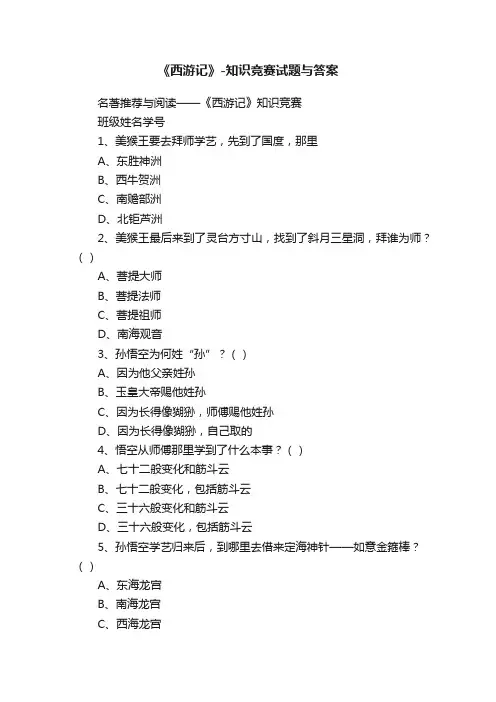 《西游记》-知识竞赛试题与答案

名著推荐与阅读——《西游记》知识竞赛

班级姓名学号

1、美猴王要去拜师学艺，先到了国度，那里

A、东胜神洲

B、西牛贺洲

C、南赡部洲

D、北钜芦洲

2、美猴王最后来到了灵台方寸山，找到了斜月三星洞，拜谁为师？( )

A、菩提大师

B、菩提法师

C、菩提祖师

D、南海观音

3、孙悟空为何姓“孙”？( )

A、因为他父亲姓孙

B、玉皇大帝赐他姓孙

C、因为长得像猢狲，师傅赐他姓孙

D、因为长得像猢狲，自己取的

4、悟空从师傅那里学到了什么本事？( )

A、七十二般变化和筋斗云

B、七十二般变化，包括筋斗云

C、三十六般变化和筋斗云

D、三十六般变化，包括筋斗云

5、孙悟空学艺归来后，到哪里去借来定海神针——如意金箍棒？( )

A、东海龙宫

B、南海龙宫

C、西海龙宫